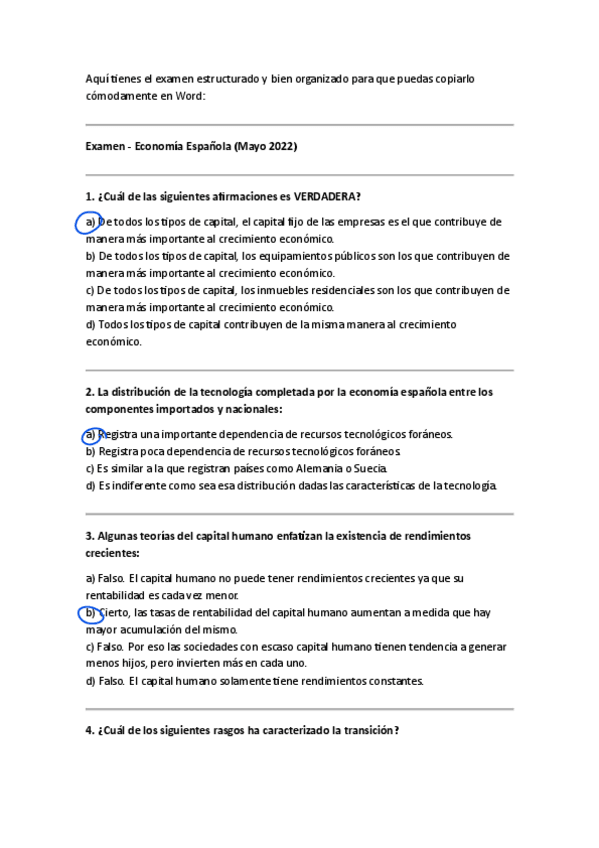 Aquí tienes el examen estructurado y bien organizado para que puedas copiarlo cómodamente en Word:

Examen - Economía Española (Mayo 2022)

1. ¿Cuál de las siguientes afirmaciones es VERDADERA?

a) De todos los tipos de capital, el capital fijo de las empresas es el que contribuye de manera más importante al crecimiento económico.
b) De todos los tipos de capital, los equipamientos públicos son los que contribuyen de manera más importante al crecimiento económico.
c) De todos los tipos de capital, los inmuebles residenciales son los que contribuyen de manera más importante al crecimiento económico.
d) Todos los tipos de capital contribuyen de la misma manera al crecimiento económico.

2. La distribución de la tecnología completada por la economía española entre los componentes importados y nacionales:

a) Registra una importante dependencia de recursos tecnológicos foráneos.
b) Registra poca dependencia de recursos tecnológicos foráneos.
c) Es similar a la que registran países como Alemania o Suecia.
d) Es indiferente como sea esa distribución dadas las características de la tecnología.

3. Algunas teorías del capital humano enfatizan la existencia de rendimientos crecientes:

a) Falso. El capital humano no puede tener rendimientos crecientes ya que su rentabilidad es cada vez menor.
b) Cierto, las tasas de rentabilidad del capital humano aumentan a medida que hay mayor acumulación del mismo.
c) Falso. Por eso las sociedades con escaso capital humano tienen tendencia a generar menos hijos, pero invierten más en cada uno.
d) Falso. El capital humano solamente tiene rendimientos constantes.

4. ¿Cuál de los siguientes rasgos ha caracterizado la transición?